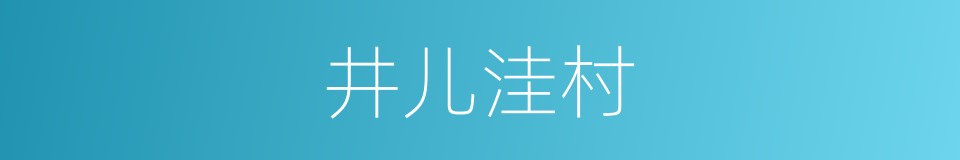 井儿洼村